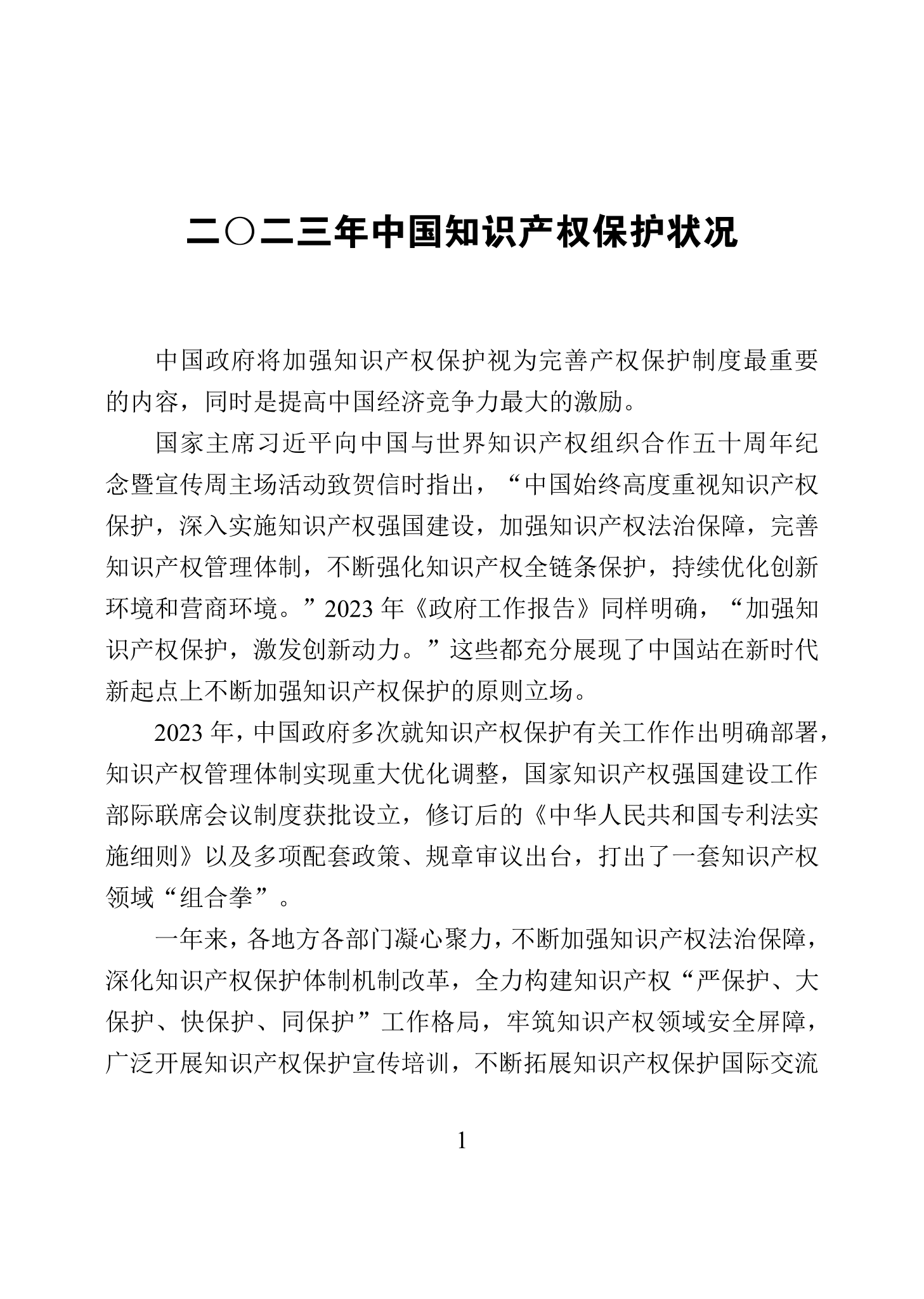 二〇二三年中国知识产权保护状况

中国政府将加强知识产权保护视为完善产权保护制度最重要的内容，同时是提高中国经济竞争力最大的激励。

国家主席习近平向中国与世界知识产权组织合作五十周年纪念暨宣传周主场活动致贺信时指出，“中国始终高度重视知识产权保护，深入实施知识产权强国建设，加强知识产权法治保障，完善知识产权管理体制，不断强化知识产权全链条保护，持续优化创新环境和营商环境。”2023 年《政府工作报告》同样明确，“加强知识产权保护，激发创新动力。”这些都充分展现了中国站在新时代新起点上不断加强知识产权保护的原则立场。

2023 年，中国政府多次就知识产权保护有关工作作出明确部署，知识产权管理体制实现重大优化调整，国家知识产权强国建设工作部际联席会议制度获批设立，修订后的《中华人民共和国专利法实施细则》以及多项配套政策、规章审议出台，打出了一套知识产权领域“组合拳”。

一年来，各地方各部门凝心聚力，不断加强知识产权法治保障，深化知识产权保护体制机制改革，全力构建知识产权“严保护、大保护、快保护、同保护”工作格局，牢筑知识产权领域安全屏障，广泛开展知识产权保护宣传培训，不断拓展知识产权保护国际交流

1